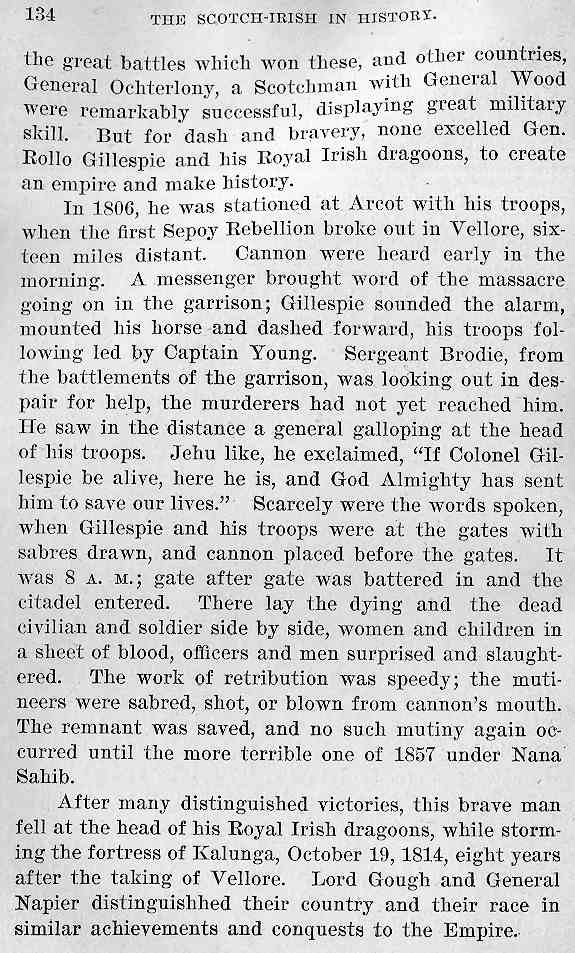 134 THE SCOTCH-IRISH IN HISTORY.

the great battles which won these, and other countries, General Ochterlony, a Scotchman with General Wood were remarkably successful, displaying great military skill. But for dash and bravery, none excelled Gen. Rollo Gillespie and his Royal Irish dragoons, to create an empire and make history.

In 1806, he was stationed at Arcot with his troops, when the first Sepoy Rebellion broke out in Vellore, sixteen miles distant. Cannon were heard early in the morning. A messenger brought word of the massacre going on in the garrison; Gillespie sounded the alarm, mounted his horse and dashed forward, his troops following led by Captain Young. Sergeant Brodie, from the battlements of the garrison, was looking out in despair for help, the murderers had not yet reached him. He saw in the distance a general galloping at the head of his troops. Jehu like, he exclaimed, "If Colonel Gillespie be alive, here he is, and God Almighty has sent him to save our lives." Scarcely were the words spoken, when Gillespie and his troops were at the gates with sabres drawn, and cannon placed before the gates. It was 8 A. M.; gate after gate was battered in and the citadel entered. There lay the dying and the dead civilian and soldier side by side, women and children in a sheet of blood, officers and men surprised and slaughtered. The work of retribution was speedy; the mutineers were sabred, shot, or blown from cannon's mouth. The remnant was saved, and no such mutiny again occurred until the more terrible one of 1857 under Nana Sahib.

After many distinguished victories, this brave man fell at the head of his Royal Irish dragoons, while storming the fortress of Kalunga, October 19, 1814, eight years after the taking of Vellore. Lord Gough and General Napier distinguishhed their country and their race in similar achievements and conquests to the Empire.